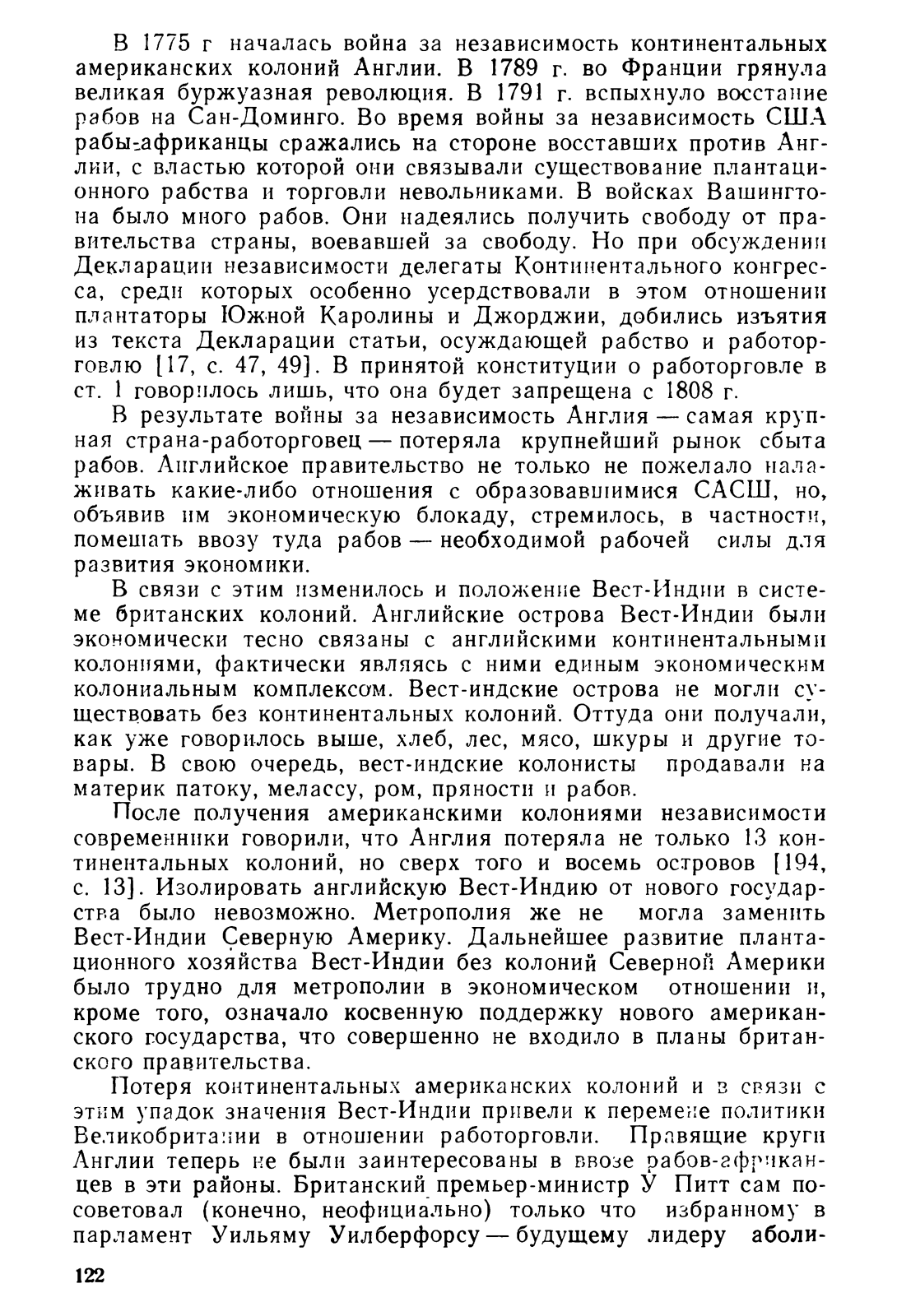 В 1775 г началась война за независимость континентальных американских колоний Англии. В 1789 г. во Франции грянула великая буржуазная революция. В 1791 г. вспыхнуло восстание рабов на Сан-Доминго. Во время войны за независимость США рабы-африканцы сражались на стороне восставших против Англии, с властью которой они связывали существование плантационного рабства и торговли невольниками. В войсках Вашингтона было много рабов. Они надеялись получить свободу от правительства страны, воевавшей за свободу. Но при обсуждении Декларации независимости делегаты Континентального конгресса, среди которых особенно усердствовали в этом отношении плантаторы Южной Каролины и Джорджии, добились изъятия из текста Декларации статьи, осуждающей рабство и работорговлю [17, с. 47, 49]. В принятой конституции о работорговле в ст. 1 говорилось лишь, что она будет запрещена с 1808 г.

В результате войны за независимость Англия — самая крупная страна-работорговец — потеряла крупнейший рынок сбыта рабов. Английское правительство не только не пожелало налаживать какие-либо отношения с образовавшимися САСШ, но, объявив им экономическую блокаду, стремилось, в частности, помешать ввозу туда рабов — необходимой рабочей силы для развития экономики.

В связи с этим изменилось и положение Вест-Индии в системе британских колоний. Английские острова Вест-Индии были экономически тесно связаны с английскими континентальными колониями, фактически являясь с ними единым экономическим колониальным комплексом. Вест-индские острова не могли существовать без континентальных колоний. Оттуда они получали, как уже говорилось выше, хлеб, лес, мясо, шкуры и другие товары. В свою очередь, вест-индские колонисты продавали на материк патоку, мелассу, ром, пряности и рабов.

После получения американскими колониями независимости современники говорили, что Англия потеряла не только 13 континентальных колоний, но сверх того и восемь островов [194, с. 13]. Изолировать английскую Вест-Индию от нового государства было невозможно. Метрополия же не могла заменить Вест-Индии Северную Америку. Дальнейшее развитие плантационного хозяйства Вест-Индии без колоний Северной Америки было трудно для метрополии в экономическом отношении и, кроме того, означало косвенную поддержку нового американского государства, что совершенно не входило в планы британского правительства.

Потеря континентальных американских колоний и в связи с этим упадок значения Вест-Индии привели к перемене политики Великобритании в отношении работорговли. Правящие круги Англии теперь не были заинтересованы в ввозе рабов-африканцев в эти районы. Британский премьер-министр У Питт сам посоветовал (конечно, неофициально) только что избранному в парламент Уильяму Уилберфорсу — будущему лидеру аболи-

122